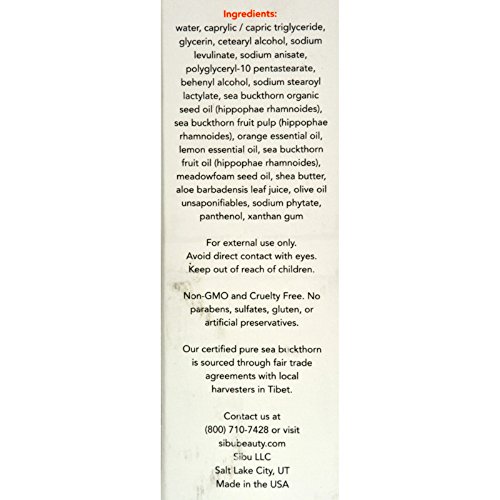 Ingredients:
water, caprylic / capric triglyceride, glycerin, cetearyl alcohol, sodium levulinate, sodium anisate, polyglyceryl-10 pentastearate, behenyl alcohol, sodium stearoyl lactylate, sea buckthorn organic seed oil (hippophae rhamnoides), sea buckthorn fruit pulp (hippophae rhamnoides), orange essential oil, lemon essential oil, sea buckthorn fruit oil (hippophae rhamnoides), meadowfoam seed oil, shea butter, aloe barbadensis leaf juice, olive oil unsaponifiables, sodium phytate, panthenol, xanthan gum

For external use only.
Avoid direct contact with eyes.
Keep out of reach of children.

Non-GMO and Cruelty Free. No parabens, sulfates, gluten, or artificial preservatives.

Our certified pure sea buckthorn is sourced through fair trade agreements with local harvesters in Tibet.

Contact us at
(800) 710-7428 or visit
sibubeauty.com
Sibu LLC
Salt Lake City, UT
Made in the USA